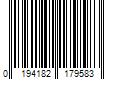 0 194182 179583